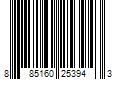 8 85160 25394 3